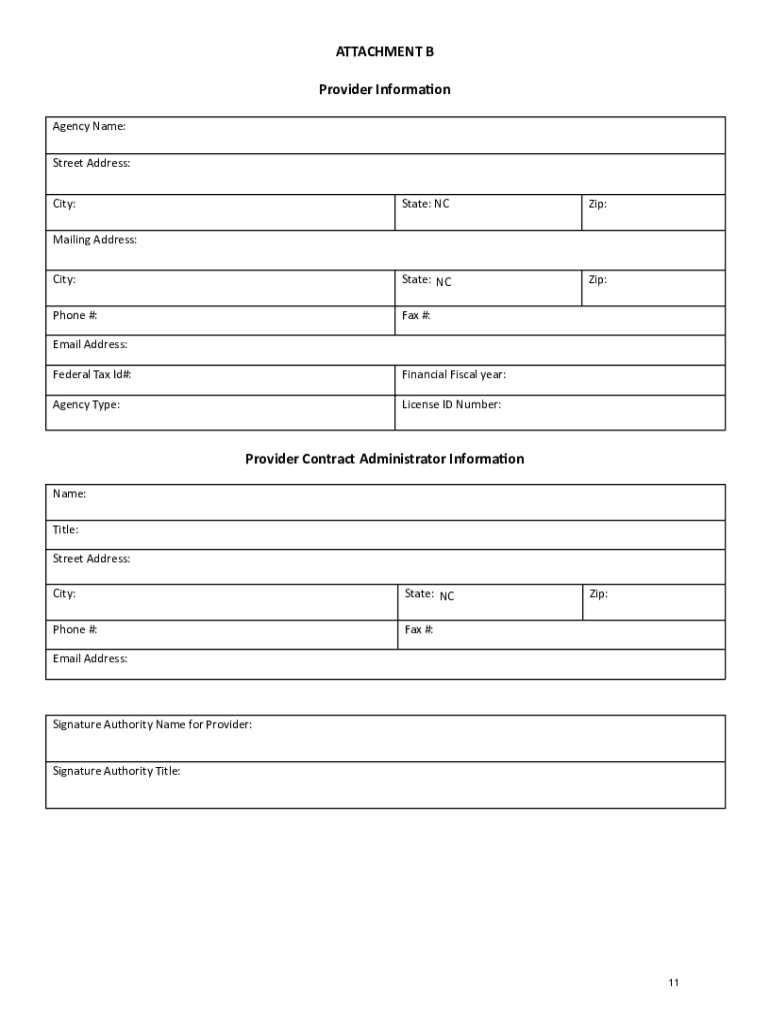 ATTACHMENT B

Provider Information

| Agency Name: | | |
|---|---|---|
| Street Address: | | |
| City: | State: NC | Zip: |
| Mailing Address: | | |
| City: | State: NC | Zip: |
| Phone #: | Fax #: | |
| Email Address: | | |
| Federal Tax Id#: | Financial Fiscal year: | |
| Agency Type: | License ID Number: | |

Provider Contract Administrator Information

| Name: | | |
|---|---|---|
| Title: | | |
| Street Address: | | |
| City: | State: NC | Zip: |
| Phone #: | Fax #: | |
| Email Address: | | |

| Signature Authority Name for Provider: |
|---|
| Signature Authority Title: |

11